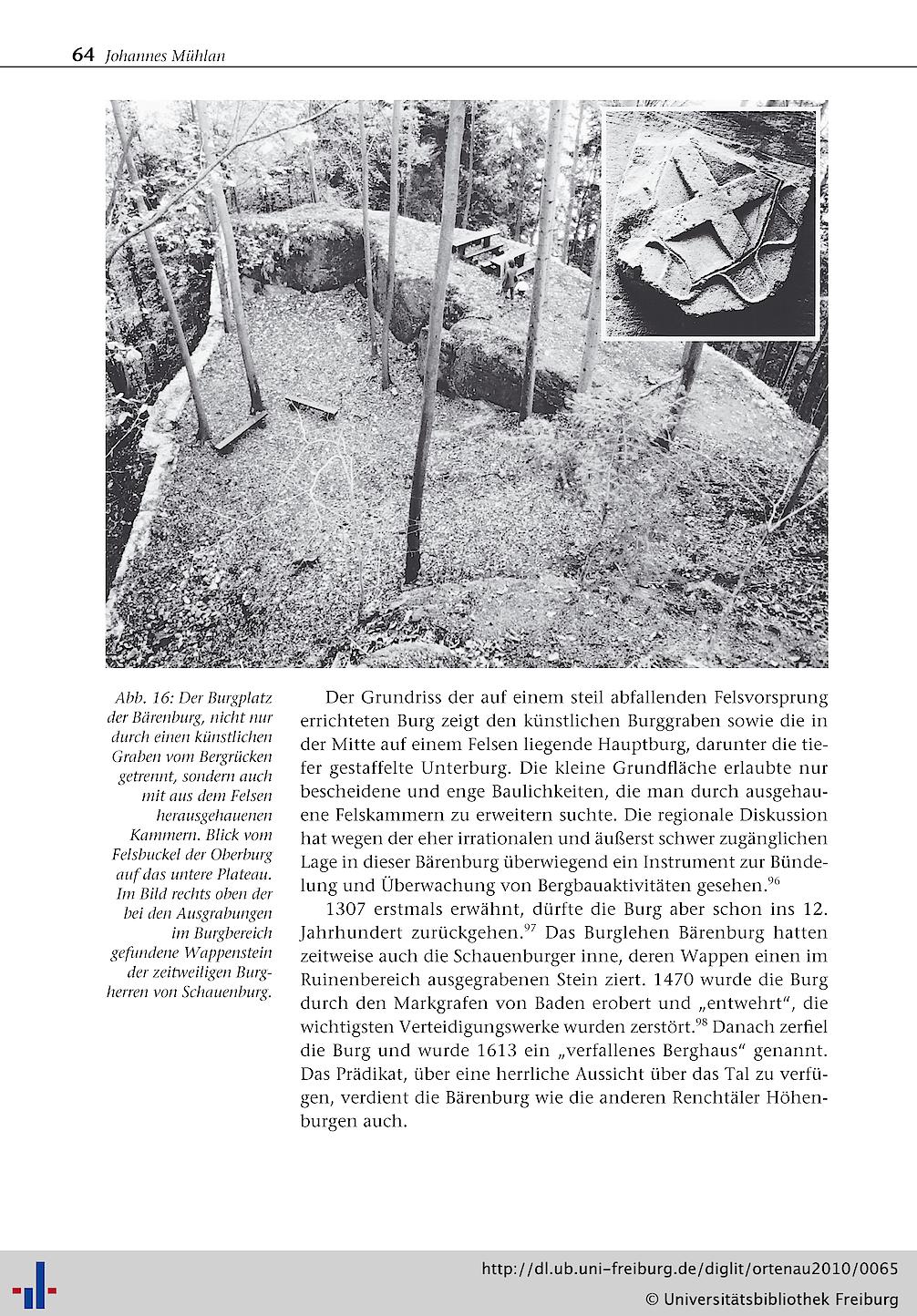 64 Johannes Mühlan

Abb. 16: Der Burgplatz der Bärenburg, nicht nur durch einen künstlichen Graben vom Bergrücken getrennt, sondern auch mit aus dem Felsen herausgehauenen Kammern. Blick vom Felsbuckel der Oberburg auf das untere Plateau. Im Bild rechts oben der bei den Ausgrabungen im Burgbereich gefundene Wappenstein der zeitweiligen Burgherren von Schauenburg.

Der Grundriss der auf einem steil abfallenden Felsvorsprung errichteten Burg zeigt den künstlichen Burggraben sowie die in der Mitte auf einem Felsen liegende Hauptburg, darunter die tiefer gestaffelte Unterburg. Die kleine Grundfläche erlaubte nur bescheidene und enge Baulichkeiten, die man durch ausgehauene Felskammern zu erweitern suchte. Die regionale Diskussion hat wegen der eher irrationalen und äußerst schwer zugänglichen Lage in dieser Bärenburg überwiegend ein Instrument zur Bündelung und Überwachung von Bergbauaktivitäten gesehen.$^{96}$

1307 erstmals erwähnt, dürfte die Burg aber schon ins 12. Jahrhundert zurückgehen.$^{97}$ Das Burglehen Bärenburg hatten zeitweise auch die Schauenburger inne, deren Wappen einen im Ruinenbereich ausgegrabenen Stein ziert. 1470 wurde die Burg durch den Markgrafen von Baden erobert und „entwehrt“, die wichtigsten Verteidigungswerke wurden zerstört.$^{98}$ Danach zerfiel die Burg und wurde 1613 ein „verfallenes Berghaus“ genannt. Das Prädikat, über eine herrliche Aussicht über das Tal zu verfügen, verdient die Bärenburg wie die anderen Renchtäler Höhenburgen auch.

http://dl.ub.uni-freiburg.de/diglit/ortenau2010/0065
© Universitätsbibliothek Freiburg